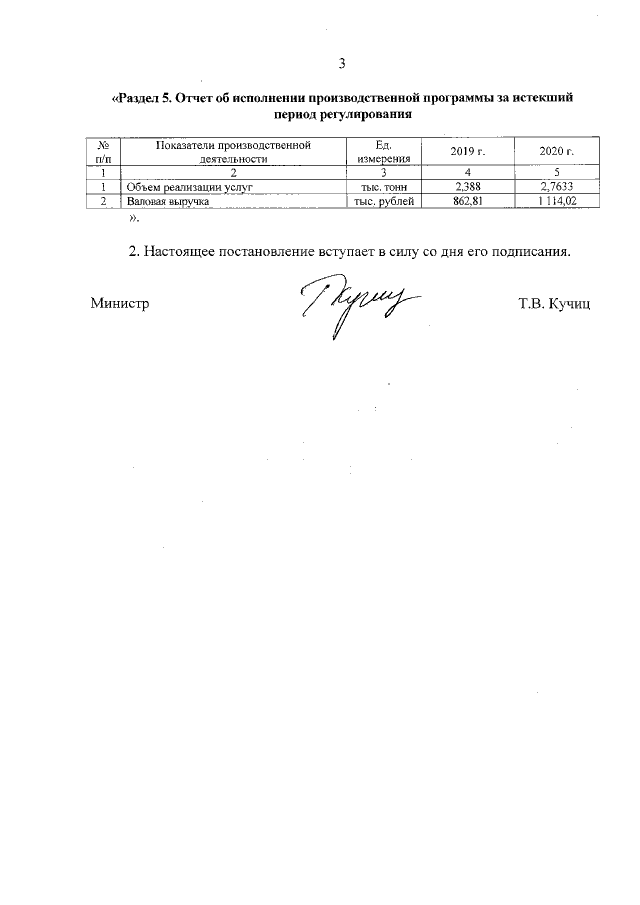 3

«Раздел 5. Отчет об исполнении производственной программы за истекший период регулирования

| № п/п | Показатели производственной деятельности | Ед. измерения | 2019 г. | 2020 г. |
|---|---|---|---|---|
| 1 | 2 | 3 | 4 | 5 |
| 1 | Объем реализации услуг | тыс. тонн | 2,388 | 2,7633 |
| 2 | Валовая выручка | тыс. рублей | 862,81 | 1 114,02 |

».

2. Настоящее постановление вступает в силу со дня его подписания.

Министр Т.В. Кучиц